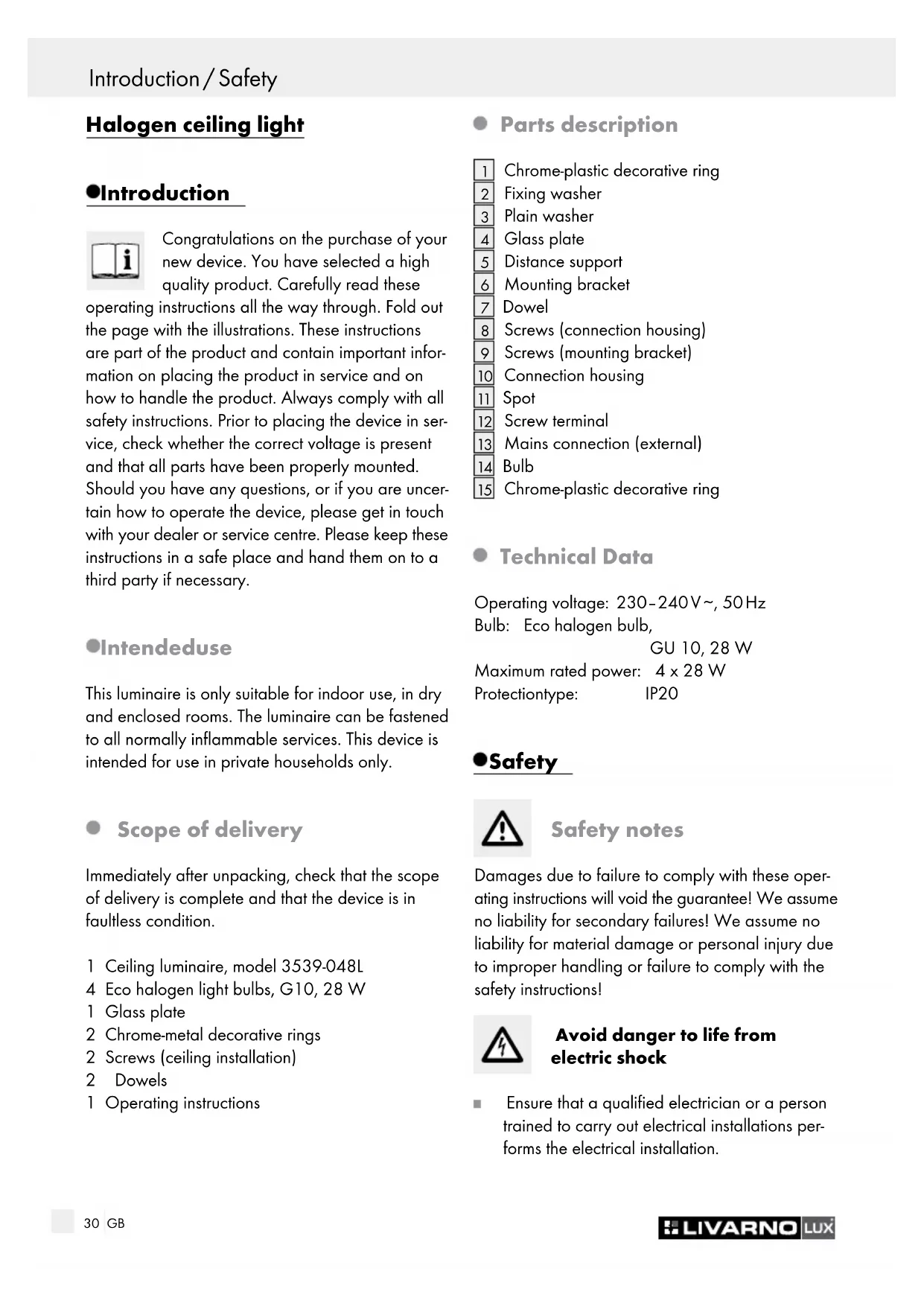 Introduction / Safety

Halogen ceiling light

Introduction

Congratulations on the purchase of your new device. You have selected a high quality product. Carefully read these operating instructions all the way through. Fold out the page with the illustrations. These instructions are part of the product and contain important information on placing the product in service and on how to handle the product. Always comply with all safety instructions. Prior to placing the device in service, check whether the correct voltage is present and that all parts have been properly mounted. Should you have any questions, or if you are uncertain how to operate the device, please get in touch with your dealer or service centre. Please keep these instructions in a safe place and hand them on to a third party if necessary.

Intendeduse

This luminaire is only suitable for indoor use, in dry and enclosed rooms. The luminaire can be fastened to all normally inflammable services. This device is intended for use in private households only.

Scope of delivery

Immediately after unpacking, check that the scope of delivery is complete and that the device is in faultless condition.

1 Ceiling luminaire, model 3539-048L
4 Eco halogen light bulbs, G10, 28 W
1 Glass plate
2 Chrome-metal decorative rings
2 Screws (ceiling installation)
2 Dowels
1 Operating instructions

Parts description

1 Chrome-plastic decorative ring
2 Fixing washer
3 Plain washer
4 Glass plate
5 Distance support
6 Mounting bracket
7 Dowel
8 Screws (connection housing)
9 Screws (mounting bracket)
10 Connection housing
11 Spot
12 Screw terminal
13 Mains connection (external)
14 Bulb
15 Chrome-plastic decorative ring

Technical Data

Operating voltage: 230–240 V ~, 50 Hz
Bulb: Eco halogen bulb, GU 10, 28 W
Maximum rated power: 4 x 28 W
Protectiontype: IP20

Safety

Safety notes

Damages due to failure to comply with these operating instructions will void the guarantee! We assume no liability for secondary failures! We assume no liability for material damage or personal injury due to improper handling or failure to comply with the safety instructions!

Avoid danger to life from electric shock

■ Ensure that a qualified electrician or a person trained to carry out electrical installations performs the electrical installation.

30 GB

LIVARNO LUX